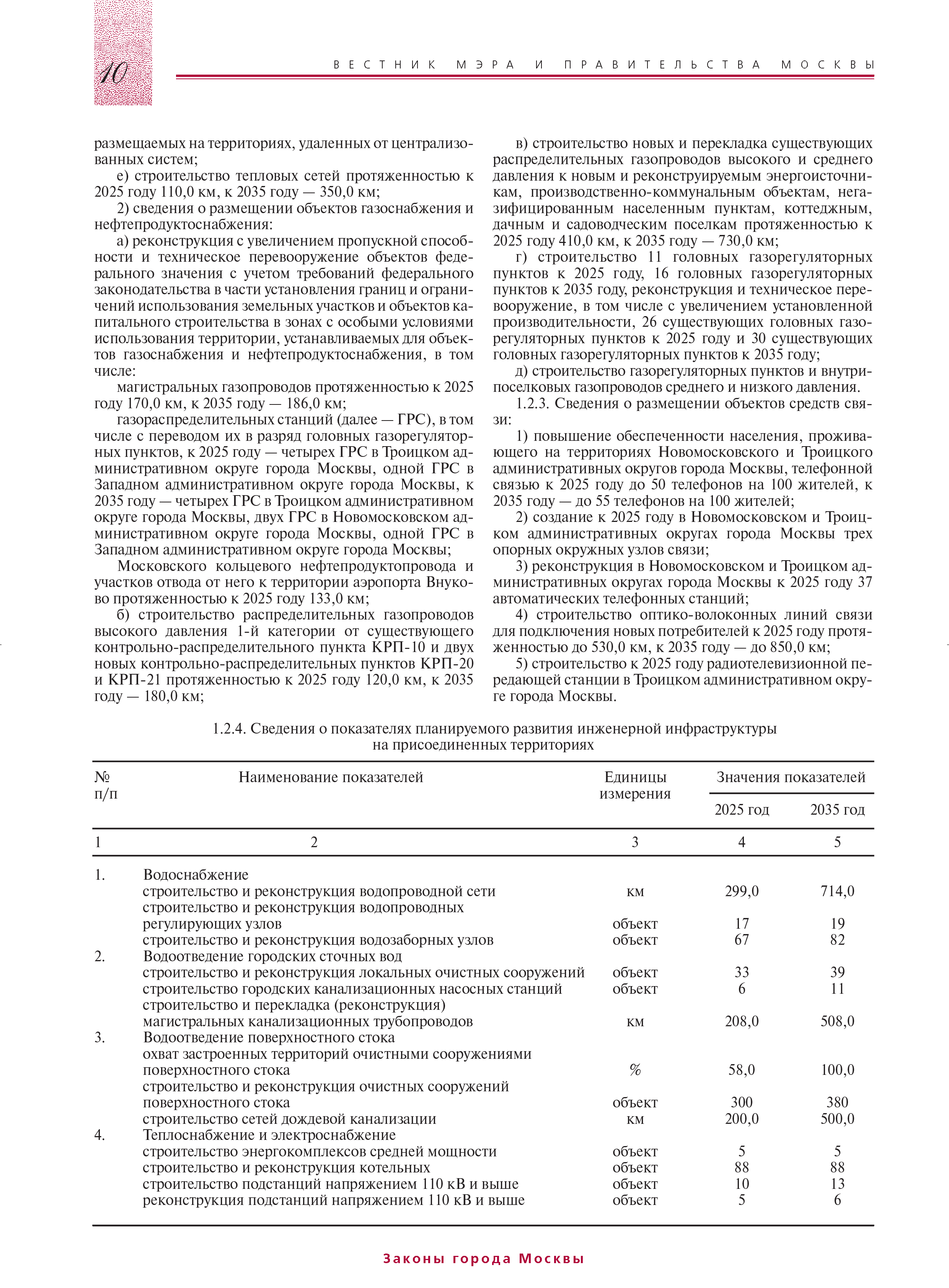 10

ВЕСТНИК МЭРА И ПРАВИТЕЛЬСТВА МОСКВЫ

размещаемых на территориях, удаленных от централизованных систем;

е) строительство тепловых сетей протяженностью к 2025 году 110,0 км, к 2035 году — 350,0 км;

2) сведения о размещении объектов газоснабжения и нефтепродуктоснабжения:

а) реконструкция с увеличением пропускной способности и техническое перевооружение объектов федерального значения с учетом требований федерального законодательства в части установления границ и ограничений использования земельных участков и объектов капитального строительства в зонах с особыми условиями использования территории, устанавливаемых для объектов газоснабжения и нефтепродуктоснабжения, в том числе:

магистральных газопроводов протяженностью к 2025 году 170,0 км, к 2035 году — 186,0 км;

газораспределительных станций (далее — ГРС), в том числе с переводом их в разряд головных газорегуляторных пунктов, к 2025 году — четырех ГРС в Троицком административном округе города Москвы, одной ГРС в Западном административном округе города Москвы, к 2035 году — четырех ГРС в Троицком административном округе города Москвы, двух ГРС в Новомосковском административном округе города Москвы, одной ГРС в Западном административном округе города Москвы;

Московского кольцевого нефтепродуктопровода и участков отвода от него к территории аэропорта Внуково протяженностью к 2025 году 133,0 км;

б) строительство распределительных газопроводов высокого давления 1-й категории от существующего контрольно-распределительного пункта КРП-10 и двух новых контрольно-распределительных пунктов КРП-20 и КРП-21 протяженностью к 2025 году 120,0 км, к 2035 году — 180,0 км;

в) строительство новых и перекладка существующих распределительных газопроводов высокого и среднего давления к новым и реконструируемым энергоисточникам, производственно-коммунальным объектам, негазифицированным населенным пунктам, коттеджным, дачным и садоводческим поселкам протяженностью к 2025 году 410,0 км, к 2035 году — 730,0 км;

г) строительство 11 головных газорегуляторных пунктов к 2025 году, 16 головных газорегуляторных пунктов к 2035 году, реконструкция и техническое перевооружение, в том числе с увеличением установленной производительности, 26 существующих головных газорегуляторных пунктов к 2025 году и 30 существующих головных газорегуляторных пунктов к 2035 году;

д) строительство газорегуляторных пунктов и внутрипоселковых газопроводов среднего и низкого давления.

1.2.3. Сведения о размещении объектов средств связи:

1) повышение обеспеченности населения, проживающего на территориях Новомосковского и Троицкого административных округов города Москвы, телефонной связью к 2025 году до 50 телефонов на 100 жителей, к 2035 году — до 55 телефонов на 100 жителей;

2) создание к 2025 году в Новомосковском и Троицком административных округах города Москвы трех опорных окружных узлов связи;

3) реконструкция в Новомосковском и Троицком административных округах города Москвы к 2025 году 37 автоматических телефонных станций;

4) строительство оптико-волоконных линий связи для подключения новых потребителей к 2025 году протяженностью до 530,0 км, к 2035 году — до 850,0 км;

5) строительство к 2025 году радиотелевизионной передающей станции в Троицком административном округе города Москвы.

1.2.4. Сведения о показателях планируемого развития инженерной инфраструктуры на присоединенных территориях

| № п/п | Наименование показателей | Единицы измерения | Значения показателей 2025 год | Значения показателей 2035 год |
|---|---|---|---|---|
| 1 | 2 | 3 | 4 | 5 |
| 1. | Водоснабжение | | | |
| | строительство и реконструкция водопроводной сети | км | 299,0 | 714,0 |
| | строительство и реконструкция водопроводных регулирующих узлов | объект | 17 | 19 |
| | строительство и реконструкция водозаборных узлов | объект | 67 | 82 |
| 2. | Водоотведение городских сточных вод | | | |
| | строительство и реконструкция локальных очистных сооружений | объект | 33 | 39 |
| | строительство городских канализационных насосных станций | объект | 6 | 11 |
| | строительство и перекладка (реконструкция) магистральных канализационных трубопроводов | км | 208,0 | 508,0 |
| 3. | Водоотведение поверхностного стока | | | |
| | охват застроенных территорий очистными сооружениями поверхностного стока | % | 58,0 | 100,0 |
| | строительство и реконструкция очистных сооружений поверхностного стока | объект | 300 | 380 |
| | строительство сетей дождевой канализации | км | 200,0 | 500,0 |
| 4. | Теплоснабжение и электроснабжение | | | |
| | строительство энергокомплексов средней мощности | объект | 5 | 5 |
| | строительство и реконструкция котельных | объект | 88 | 88 |
| | строительство подстанций напряжением 110 кВ и выше | объект | 10 | 13 |
| | реконструкция подстанций напряжением 110 кВ и выше | объект | 5 | 6 |

Законы города Москвы